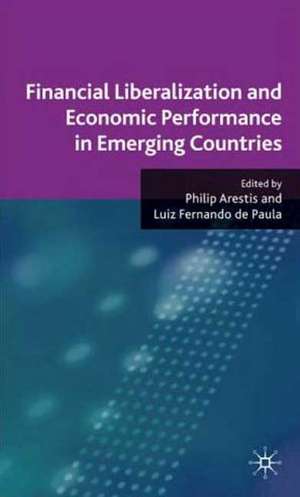 Financial Liberalization and Economic Performance in Emerging Countries

Edited by
Philip Arestis and
Luiz Fernando de Paula